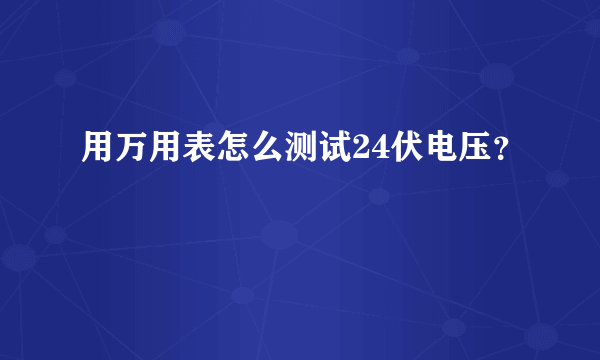 用万用表怎么测试24伏电压？